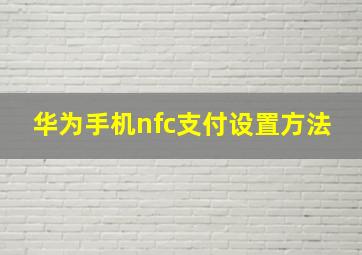 华为手机nfc支付设置方法